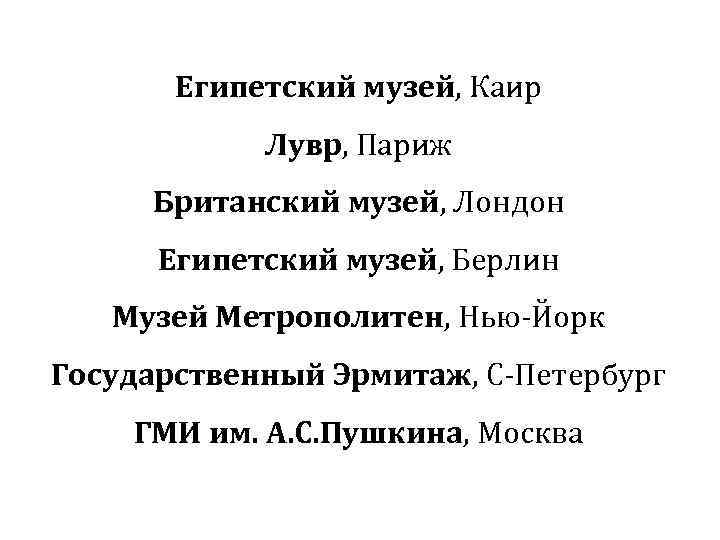 Египетский музей, Каир

Лувр, Париж

Британский музей, Лондон

Египетский музей, Берлин

Музей Метрополитен, Нью-Йорк

Государственный Эрмитаж, С-Петербург

ГМИ им. А.С.Пушкина, Москва